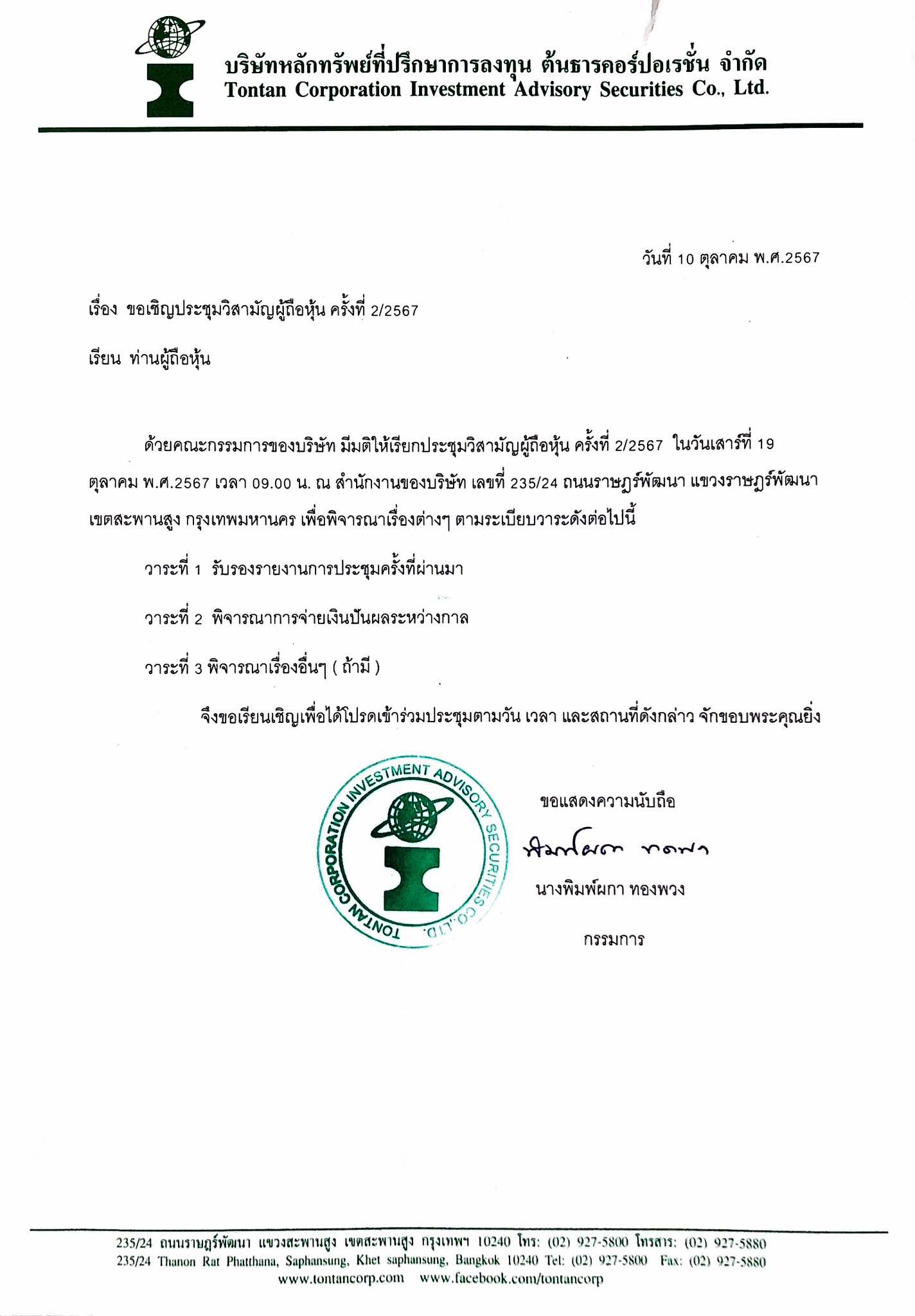 บริษัทหลักทรัพย์ที่ปรึกษาการลงทุน ต้นธารคอร์ปอเรชั่น จำกัด
Tontan Corporation Investment Advisory Securities Co., Ltd.

วันที่ 10 ตุลาคม พ.ศ.2567

เรื่อง ขอเชิญประชุมวิสามัญผู้ถือหุ้น ครั้งที่ 2/2567

เรียน ท่านผู้ถือหุ้น

ด้วยคณะกรรมการของบริษัท มีมติให้เรียกประชุมวิสามัญผู้ถือหุ้น ครั้งที่ 2/2567 ในวันเสาร์ที่ 19 ตุลาคม พ.ศ.2567 เวลา 09.00 น. ณ สำนักงานของบริษัท เลขที่ 235/24 ถนนราษฎร์พัฒนา แขวงราษฎร์พัฒนา เขตสะพานสูง กรุงเทพมหานคร เพื่อพิจารณาเรื่องต่างๆ ตามระเบียบวาระดังต่อไปนี้

วาระที่ 1 รับรองรายงานการประชุมครั้งที่ผ่านมา

วาระที่ 2 พิจารณาการจ่ายเงินปันผลระหว่างกาล

วาระที่ 3 พิจารณาเรื่องอื่นๆ ( ถ้ามี )

จึงขอเรียนเชิญเพื่อได้โปรดเข้าร่วมประชุมตามวัน เวลา และสถานที่ดังกล่าว จักขอบพระคุณยิ่ง

TONTAN CORPORATION INVESTMENT ADVISORY SECURITIES CO.,LTD.

ขอแสดงความนับถือ

พิมพ์ผกา ทองพวง

นางพิมพ์ผกา ทองพวง

กรรมการ

235/24 ถนนราษฎร์พัฒนา แขวงสะพานสูง เขตสะพานสูง กรุงเทพฯ 10240 โทร: (02) 927-5800 โทรสาร: (02) 927-5880
235/24 Thanon Rat Phatthana, Saphansung, Khet saphansung, Bangkok 10240 Tel: (02) 927-5800 Fax: (02) 927-5880
www.tontancorp.com www.facebook.com/tontancorp